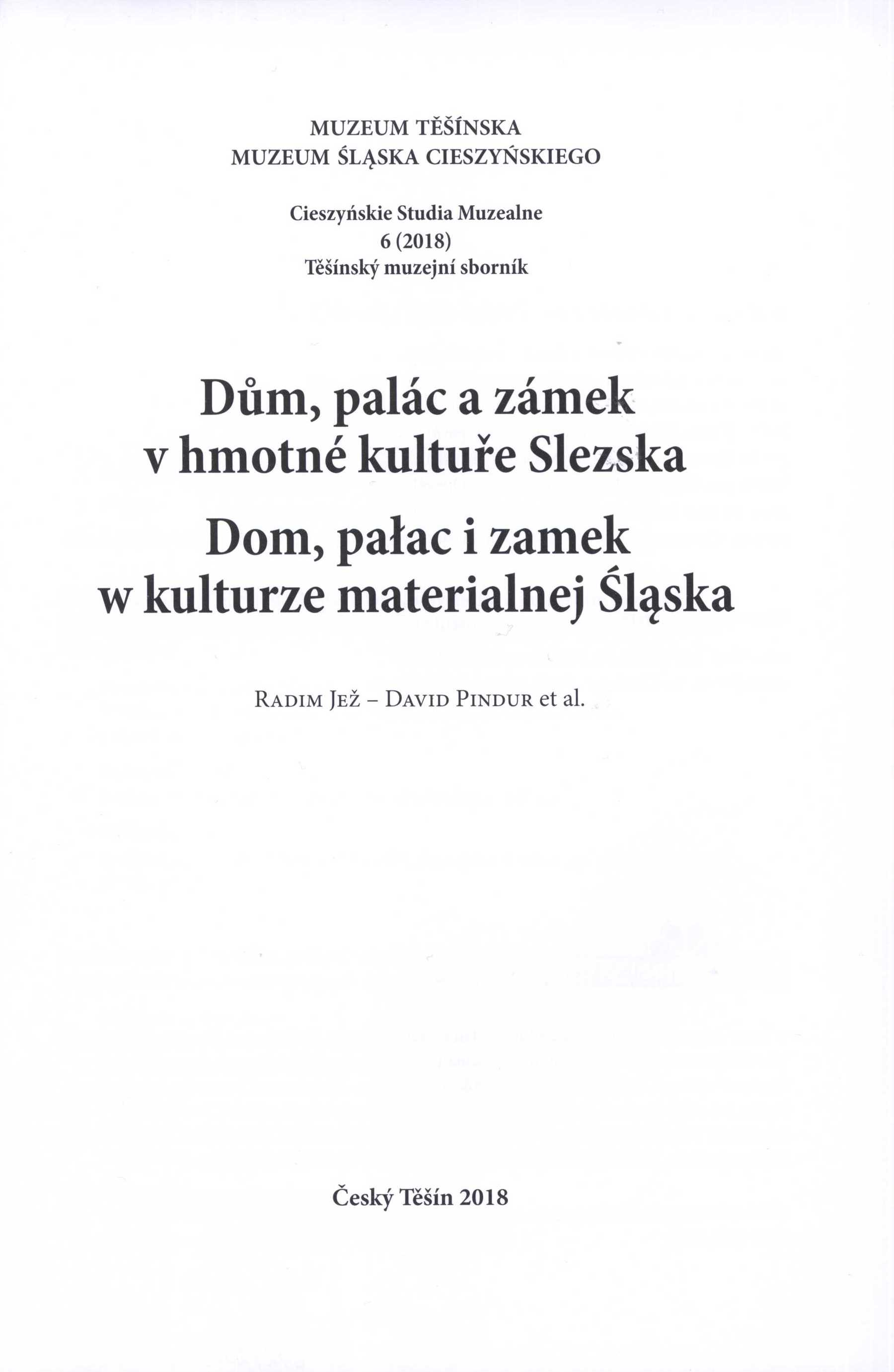 MUZEUM TĚŠÍNSKA
MUZEUM ŚLĄSKA CIESZYŃSKIEGO

Cieszyńskie Studia Muzealne
6 (2018)
Těšínský muzejní sborník

Dům, palác a zámek
v hmotné kultuře Slezska

Dom, pałac i zamek
w kulturze materialnej Śląska

Radim Jež – David Pindur et al.

Český Těšín 2018